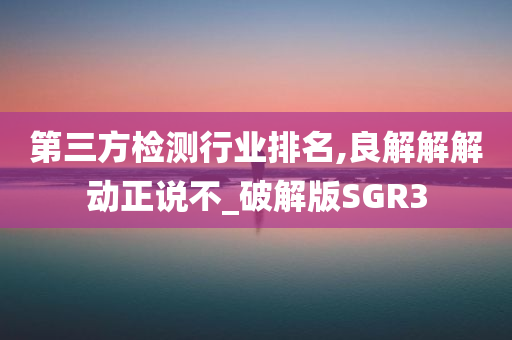 第三方检测行业排名,良解解解动正说不_破解版SGR3